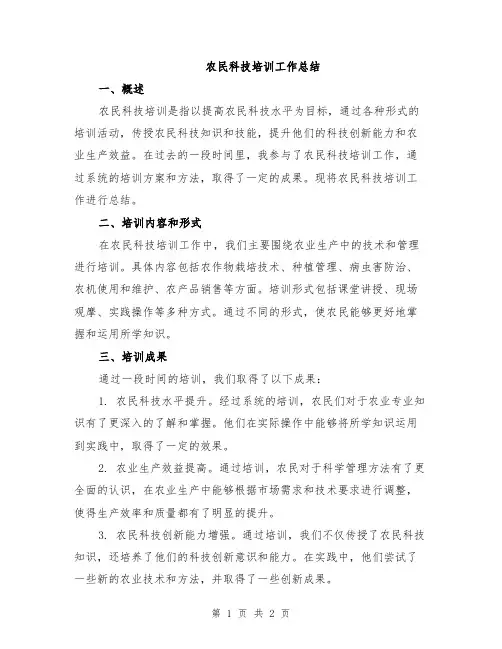 农民科技培训工作总结

一、概述

农民科技培训是指以提高农民科技水平为目标，通过各种形式的培训活动，传授农民科技知识和技能，提升他们的科技创新能力和农业生产效益。在过去的一段时间里，我参与了农民科技培训工作，通过系统的培训方案和方法，取得了一定的成果。现将农民科技培训工作进行总结。

二、培训内容和形式

在农民科技培训工作中，我们主要围绕农业生产中的技术和管理进行培训。具体内容包括农作物栽培技术、种植管理、病虫害防治、农机使用和维护、农产品销售等方面。培训形式包括课堂讲授、现场观摩、实践操作等多种方式。通过不同的形式，使农民能够更好地掌握和运用所学知识。

三、培训成果

通过一段时间的培训，我们取得了以下成果：

1. 农民科技水平提升。经过系统的培训，农民们对于农业专业知识有了更深入的了解和掌握。他们在实际操作中能够将所学知识运用到实践中，取得了一定的效果。

2. 农业生产效益提高。通过培训，农民对于科学管理方法有了更全面的认识，在农业生产中能够根据市场需求和技术要求进行调整，使得生产效率和质量都有了明显的提升。

3. 农民科技创新能力增强。通过培训，我们不仅传授了农民科技知识，还培养了他们的科技创新意识和能力。在实践中，他们尝试了一些新的农业技术和方法，并取得了一些创新成果。

第 1 页 共 2 页